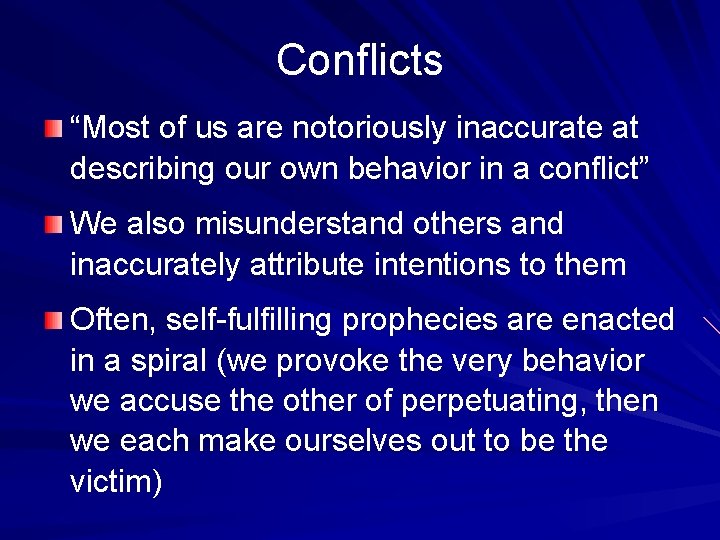 Conflicts

“Most of us are notoriously inaccurate at describing our own behavior in a conflict”

We also misunderstand others and inaccurately attribute intentions to them

Often, self-fulfilling prophecies are enacted in a spiral (we provoke the very behavior we accuse the other of perpetuating, then we each make ourselves out to be the victim)